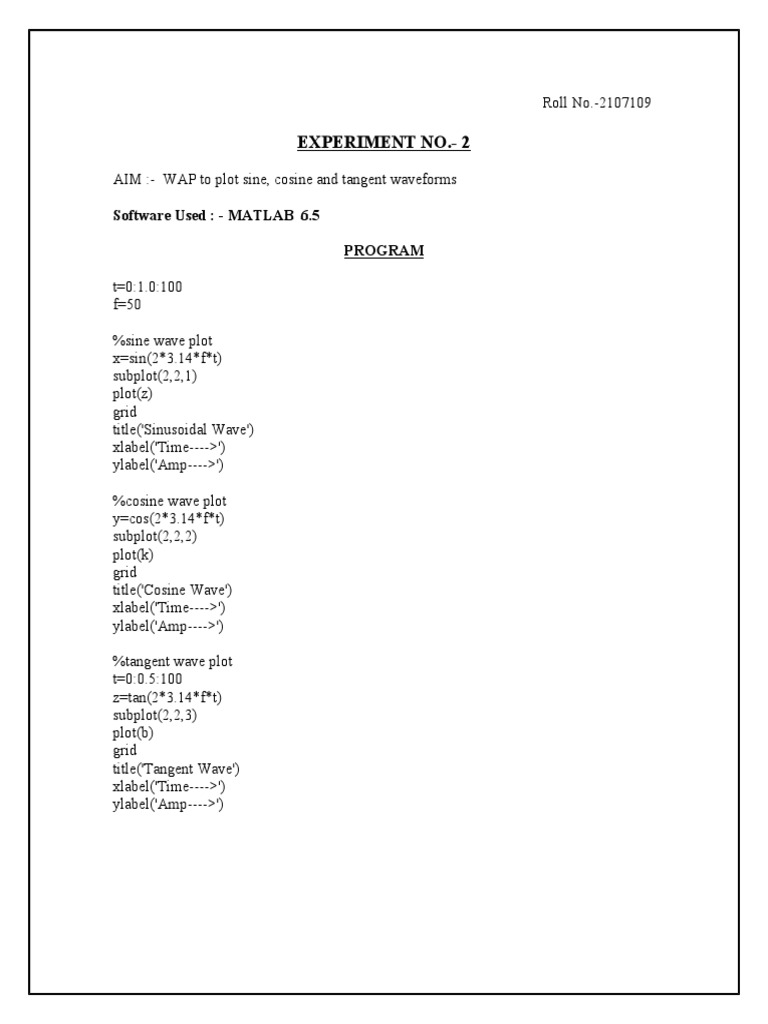 Roll No.-2107109

EXPERIMENT NO.- 2

AIM :- WAP to plot sine, cosine and tangent waveforms

Software Used : - MATLAB 6.5

PROGRAM

t=0:1.0:100
f=50

%sine wave plot
x=sin(2*3.14*f*t)
subplot(2,2,1)
plot(z)
grid
title('Sinusoidal Wave')
xlabel('Time---->')
ylabel('Amp---->')

%cosine wave plot
y=cos(2*3.14*f*t)
subplot(2,2,2)
plot(k)
grid
title('Cosine Wave')
xlabel('Time---->')
ylabel('Amp---->')

%tangent wave plot
t=0:0.5:100
z=tan(2*3.14*f*t)
subplot(2,2,3)
plot(b)
grid
title('Tangent Wave')
xlabel('Time---->')
ylabel('Amp---->')